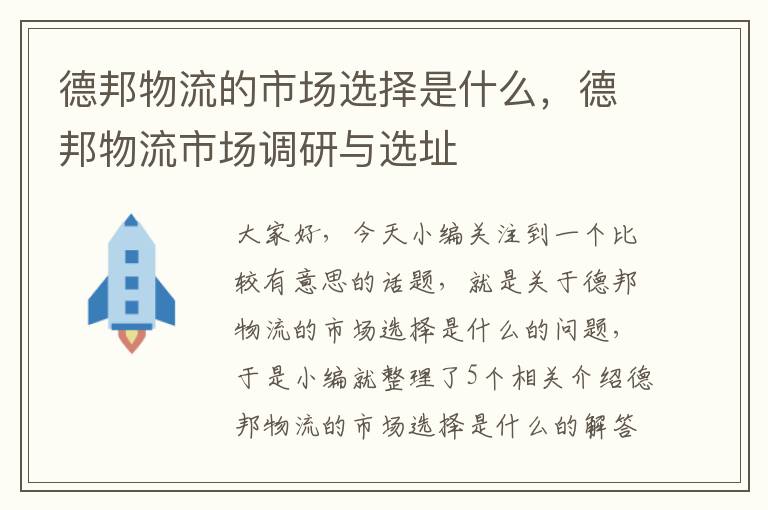 德邦物流的市场选择是什么，德邦物流市场调研与选址

大家好，今天小编关注到一个比较有意思的话题，就是关于德邦物流的市场选择是什么的问题，于是小编就整理了5个相关介绍德邦物流的市场选择是什么的解答